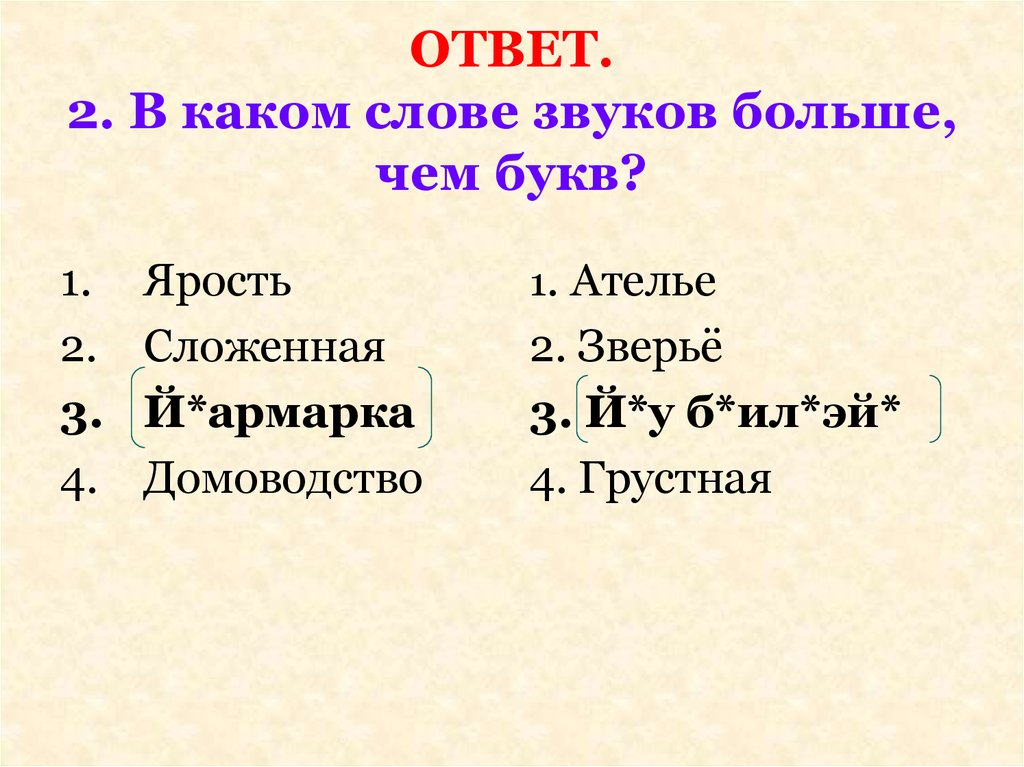 ОТВЕТ.
2. В каком слове звуков больше, чем букв?

1. Ярость
2. Сложенная
3. Й*армарка
4. Домоводство

1. Ателье
2. Зверьё
3. Й*у б*ил*эй*
4. Грустная